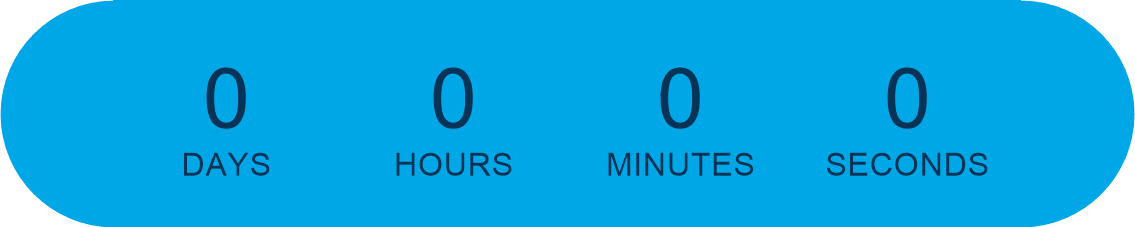 0
DAYS

0
HOURS

0
MINUTES

0
SECONDS